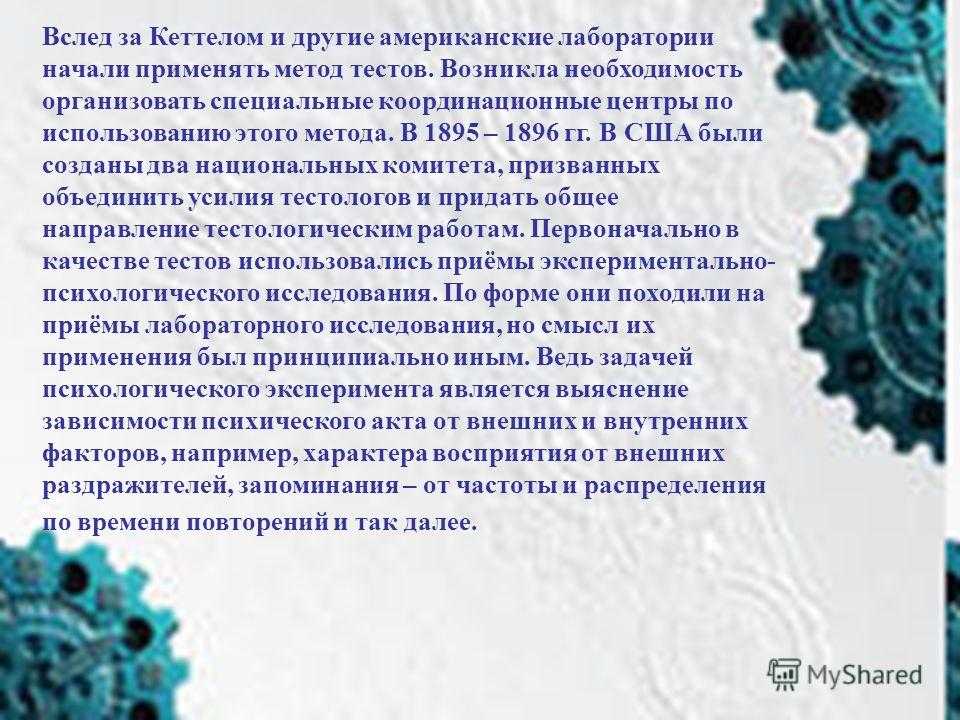 Вслед за Кеттелом и другие американские лаборатории начали применять метод тестов. Возникла необходимость организовать специальные координационные центры по использованию этого метода. В 1895 – 1896 гг. В США были созданы два национальных комитета, призванных объединить усилия тестологов и придать общее направление тестологическим работам. Первоначально в качестве тестов использовались приёмы экспериментально-психологического исследования. По форме они походили на приёмы лабораторного исследования, но смысл их применения был принципиально иным. Ведь задачей психологического эксперимента является выяснение зависимости психического акта от внешних и внутренних факторов, например, характера восприятия от внешних раздражителей, запоминания – от частоты и распределения по времени повторений и так далее.

MyShared